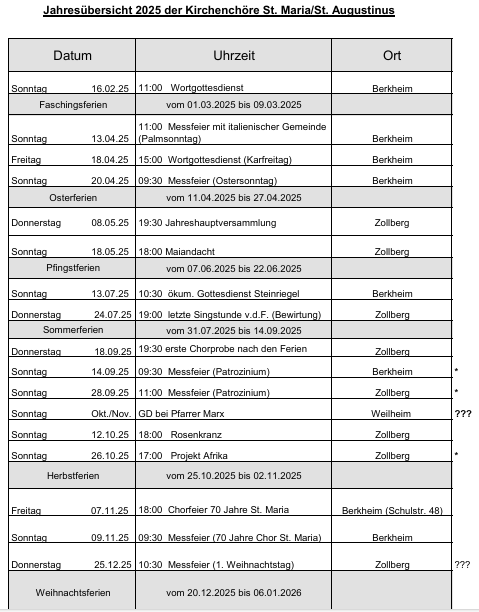 Jahresübersicht 2025 der Kirchenchöre St. Maria/St. Augustinus

| Datum | Uhrzeit | Ort | |
|---|---|---|---|
| Sonntag 16.02.25 | 11:00 Wortgottesdienst | Berkheim | |
| Faschingsferien | vom 01.03.2025 bis 09.03.2025 | | |
| Sonntag 13.04.25 | 11:00 Messfeier mit italienischer Gemeinde (Palmsonntag) | Berkheim | |
| Freitag 18.04.25 | 15:00 Wortgottesdienst (Karfreitag) | Berkheim | |
| Sonntag 20.04.25 | 09:30 Messfeier (Ostersonntag) | Berkheim | |
| Osterferien | vom 11.04.2025 bis 27.04.2025 | | |
| Donnerstag 08.05.25 | 19:30 Jahreshauptversammlung | Zollberg | |
| Sonntag 18.05.25 | 18:00 Maiandacht | Zollberg | |
| Pfingstferien | vom 07.06.2025 bis 22.06.2025 | | |
| Sonntag 13.07.25 | 10:30 ökum. Gottesdienst Steinriegel | Berkheim | |
| Donnerstag 24.07.25 | 19:00 letzte Singstunde v.d.F. (Bewirtung) | Zollberg | |
| Sommerferien | vom 31.07.2025 bis 14.09.2025 | | |
| Donnerstag 18.09.25 | 19:30 erste Chorprobe nach den Ferien | Zollberg | |
| Sonntag 14.09.25 | 09:30 Messfeier (Patrozinium) | Berkheim | * |
| Sonntag 28.09.25 | 11:00 Messfeier (Patrozinium) | Zollberg | * |
| Sonntag Okt./Nov. | GD bei Pfarrer Marx | Weilheim | ??? |
| Sonntag 12.10.25 | 18:00 Rosenkranz | Zollberg | |
| Sonntag 26.10.25 | 17:00 Projekt Afrika | Zollberg | * |
| Herbstferien | vom 25.10.2025 bis 02.11.2025 | | |
| Freitag 07.11.25 | 18:00 Chorfeier 70 Jahre St. Maria | Berkheim (Schulstr. 48) | |
| Sonntag 09.11.25 | 09:30 Messfeier (70 Jahre Chor St. Maria) | Berkheim | |
| Donnerstag 25.12.25 | 10:30 Messfeier (1. Weihnachtstag) | Zollberg | ??? |
| Weihnachtsferien | vom 20.12.2025 bis 06.01.2026 | | |